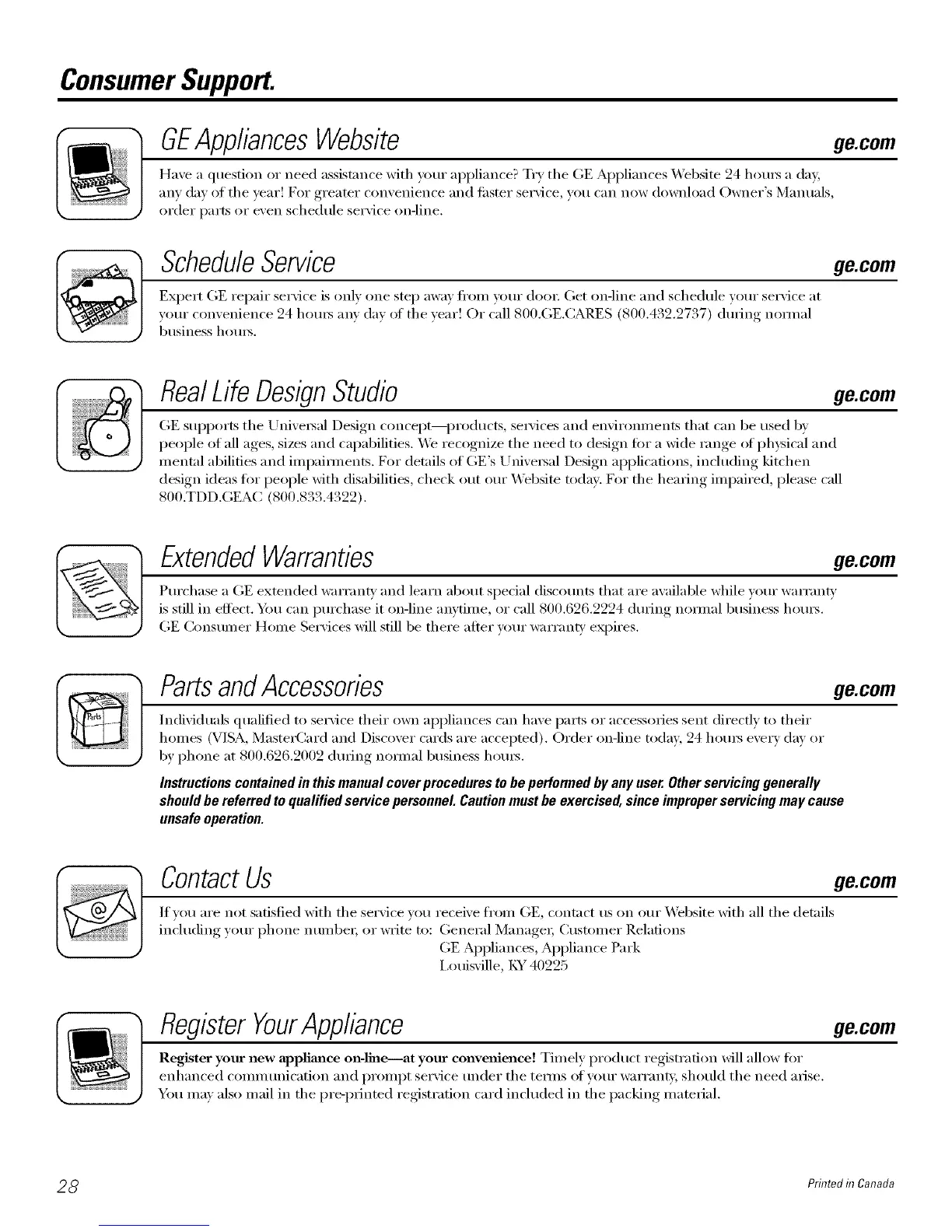 Consumer Support.

GE Appliances Website ge.com

Have a question or need assistance with your appliance? Try the GE Appliances Website 24 hours a day, any day of the year! For greater convenience and faster service, you can now download Owner's Manuals, order parts or even schedule service on-line.

Schedule Service ge.com

Expert GE repair service is only one step away from your door. Get on-line and schedule your service at your convenience 24 hours any day of the year! Or call 800.GE.CARES (800.432.2737) during normal business hours.

Real Life Design Studio ge.com

GE supports the Universal Design concept—products, services and environments that can be used by people of all ages, sizes and capabilities. We recognize the need to design for a wide range of physical and mental abilities and impairments. For details of GE's Universal Design applications, including kitchen design ideas for people with disabilities, check out our Website today. For the hearing impaired, please call 800.TDD.GEAC (800.833.4322).

Extended Warranties ge.com

Purchase a GE extended warranty and learn about special discounts that are available while your warranty is still in effect. You can purchase it on-line anytime, or call 800.626.2224 during normal business hours. GE Consumer Home Services will still be there after your warranty expires.

Parts and Accessories ge.com

Parts

Individuals qualified to service their own appliances can have parts or accessories sent directly to their homes (VISA, MasterCard and Discover cards are accepted). Order on-line today, 24 hours every day or by phone at 800.626.2002 during normal business hours.

Instructions contained in this manual cover procedures to be performed by any user. Other servicing generally should be referred to qualified service personnel. Caution must be exercised, since improper servicing may cause unsafe operation.

Contact Us ge.com

If you are not satisfied with the service you receive from GE, contact us on our Website with all the details including your phone number, or write to: General Manager, Customer Relations
GE Appliances, Appliance Park
Louisville, KY 40225

Register Your Appliance ge.com

Register your new appliance on-line—at your convenience! Timely product registration will allow for enhanced communication and prompt service under the terms of your warranty, should the need arise. You may also mail in the pre-printed registration card included in the packing material.

28 Printed in Canada